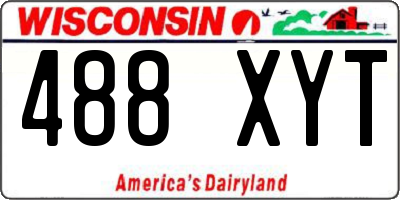 WISCONSIN

488 XYT

America's Dairyland